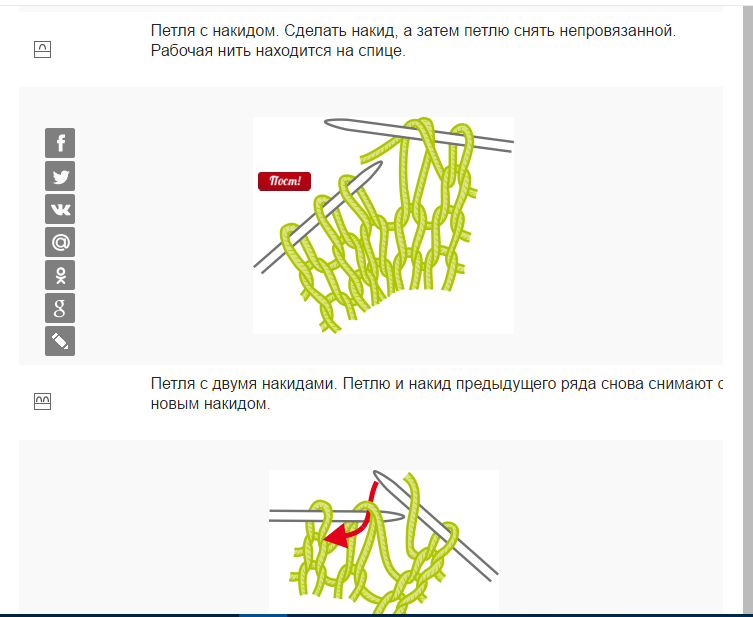 Петля с накидом. Сделать накид, а затем петлю снять непровязанной. Рабочая нить находится на спице.

Пост!

Петля с двумя накидами. Петлю и накид предыдущего ряда снова снимают с новым накидом.